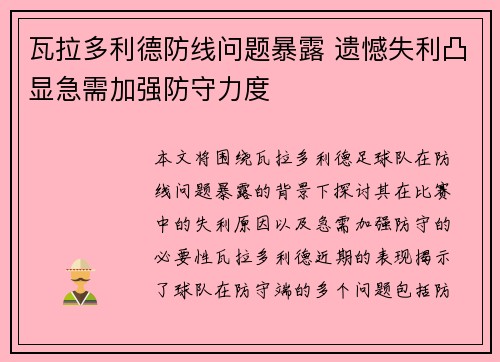 瓦拉多利德防线问题暴露 遗憾失利凸显急需加强防守力度

本文将围绕瓦拉多利德足球队在防线问题暴露的背景下探讨其在比赛中的失利原因以及急需加强防守的必要性瓦拉多利德近期的表现揭示了球队在防守端的多个问题包括防